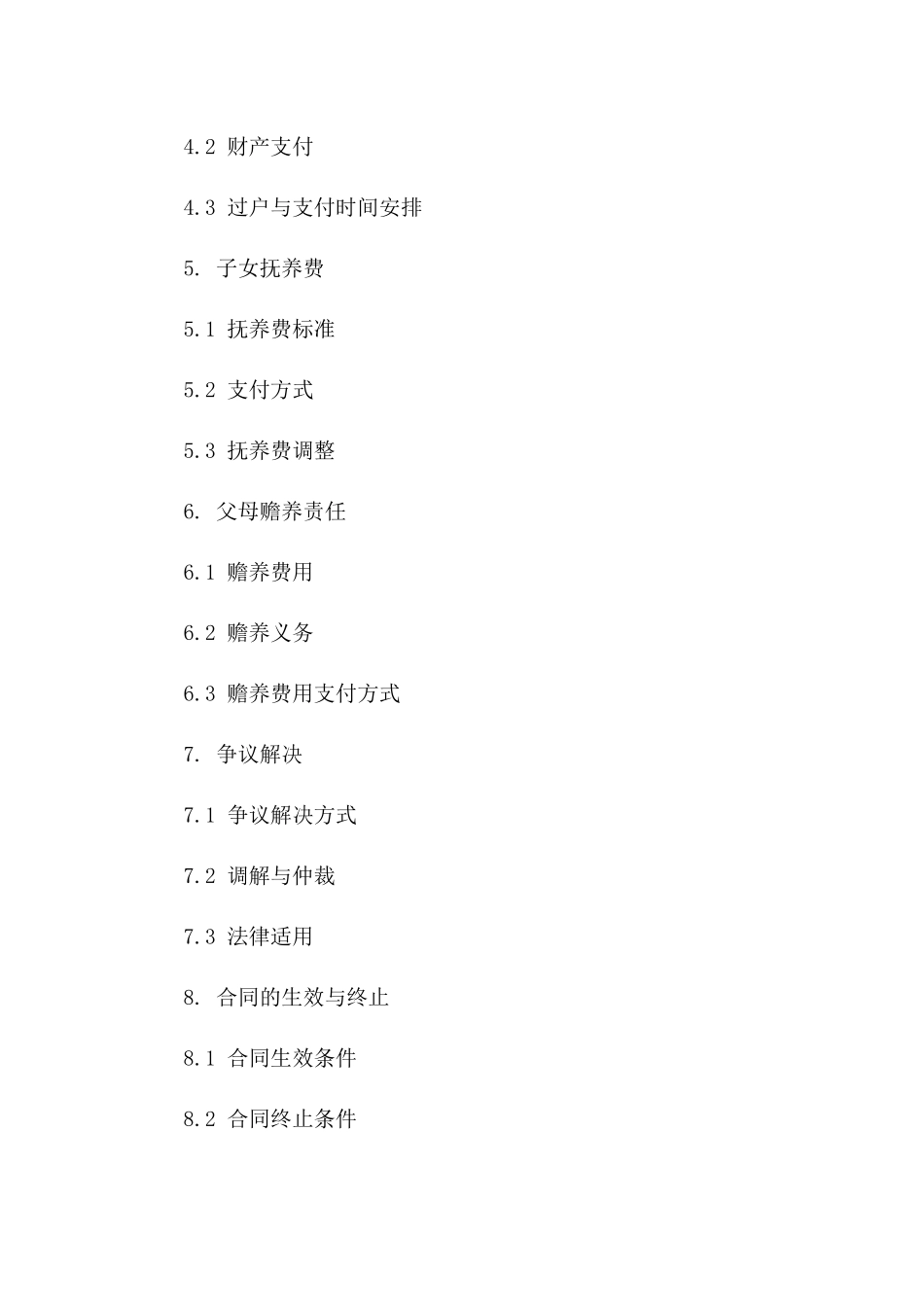 4.2 财产支付

4.3 过户与支付时间安排

5. 子女抚养费

5.1 抚养费标准

5.2 支付方式

5.3 抚养费调整

6. 父母赡养责任

6.1 赡养费用

6.2 赡养义务

6.3 赡养费用支付方式

7. 争议解决

7.1 争议解决方式

7.2 调解与仲裁

7.3 法律适用

8. 合同的生效与终止

8.1 合同生效条件

8.2 合同终止条件